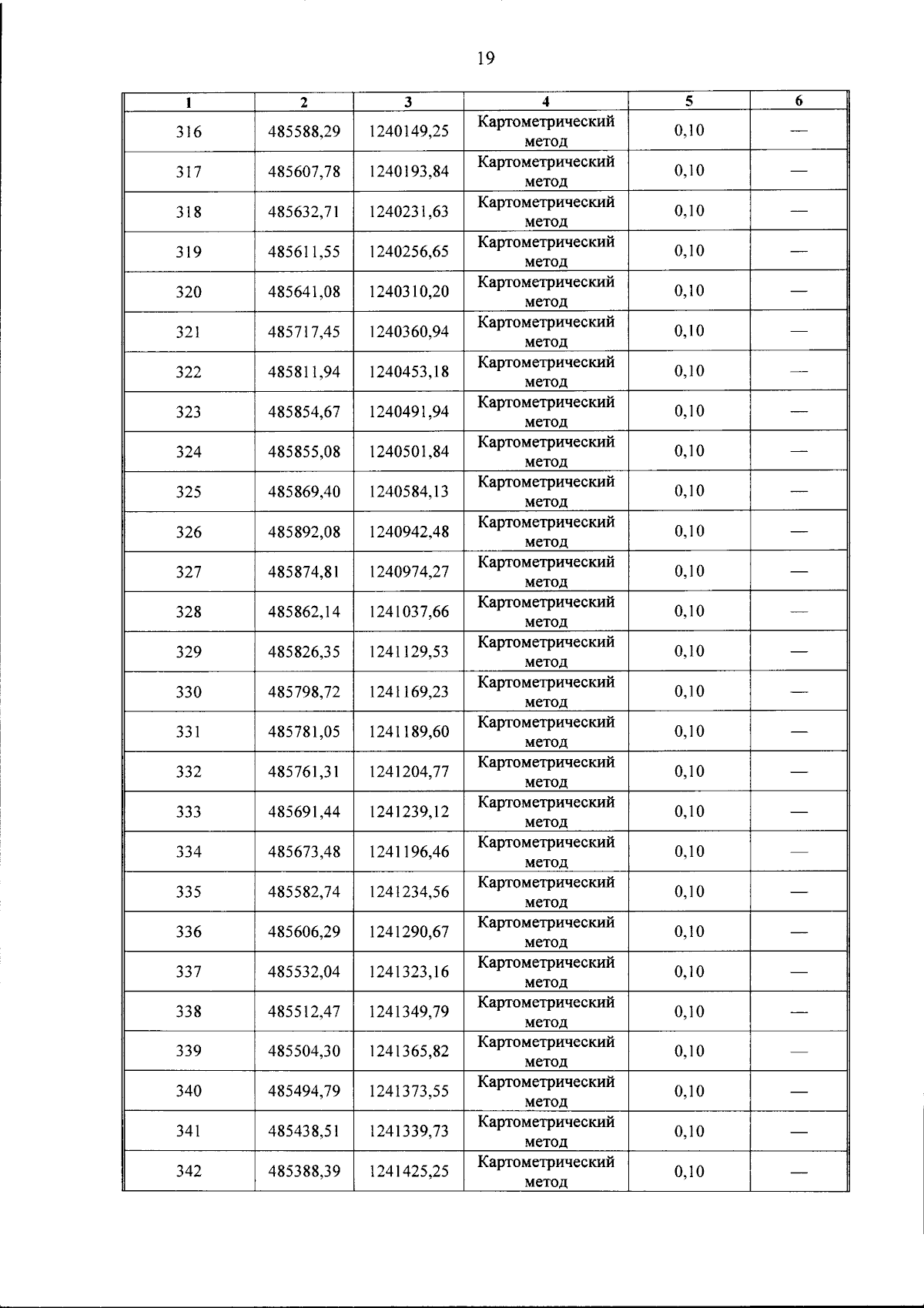 19

| 1 | 2 | 3 | 4 | 5 | 6 |
|---|---|---|---|---|---|
| 316 | 485588,29 | 1240149,25 | Картометрический метод | 0,10 | — |
| 317 | 485607,78 | 1240193,84 | Картометрический метод | 0,10 | — |
| 318 | 485632,71 | 1240231,63 | Картометрический метод | 0,10 | — |
| 319 | 485611,55 | 1240256,65 | Картометрический метод | 0,10 | — |
| 320 | 485641,08 | 1240310,20 | Картометрический метод | 0,10 | — |
| 321 | 485717,45 | 1240360,94 | Картометрический метод | 0,10 | — |
| 322 | 485811,94 | 1240453,18 | Картометрический метод | 0,10 | — |
| 323 | 485854,67 | 1240491,94 | Картометрический метод | 0,10 | — |
| 324 | 485855,08 | 1240501,84 | Картометрический метод | 0,10 | — |
| 325 | 485869,40 | 1240584,13 | Картометрический метод | 0,10 | — |
| 326 | 485892,08 | 1240942,48 | Картометрический метод | 0,10 | — |
| 327 | 485874,81 | 1240974,27 | Картометрический метод | 0,10 | — |
| 328 | 485862,14 | 1241037,66 | Картометрический метод | 0,10 | — |
| 329 | 485826,35 | 1241129,53 | Картометрический метод | 0,10 | — |
| 330 | 485798,72 | 1241169,23 | Картометрический метод | 0,10 | — |
| 331 | 485781,05 | 1241189,60 | Картометрический метод | 0,10 | — |
| 332 | 485761,31 | 1241204,77 | Картометрический метод | 0,10 | — |
| 333 | 485691,44 | 1241239,12 | Картометрический метод | 0,10 | — |
| 334 | 485673,48 | 1241196,46 | Картометрический метод | 0,10 | — |
| 335 | 485582,74 | 1241234,56 | Картометрический метод | 0,10 | — |
| 336 | 485606,29 | 1241290,67 | Картометрический метод | 0,10 | — |
| 337 | 485532,04 | 1241323,16 | Картометрический метод | 0,10 | — |
| 338 | 485512,47 | 1241349,79 | Картометрический метод | 0,10 | — |
| 339 | 485504,30 | 1241365,82 | Картометрический метод | 0,10 | — |
| 340 | 485494,79 | 1241373,55 | Картометрический метод | 0,10 | — |
| 341 | 485438,51 | 1241339,73 | Картометрический метод | 0,10 | — |
| 342 | 485388,39 | 1241425,25 | Картометрический метод | 0,10 | — |